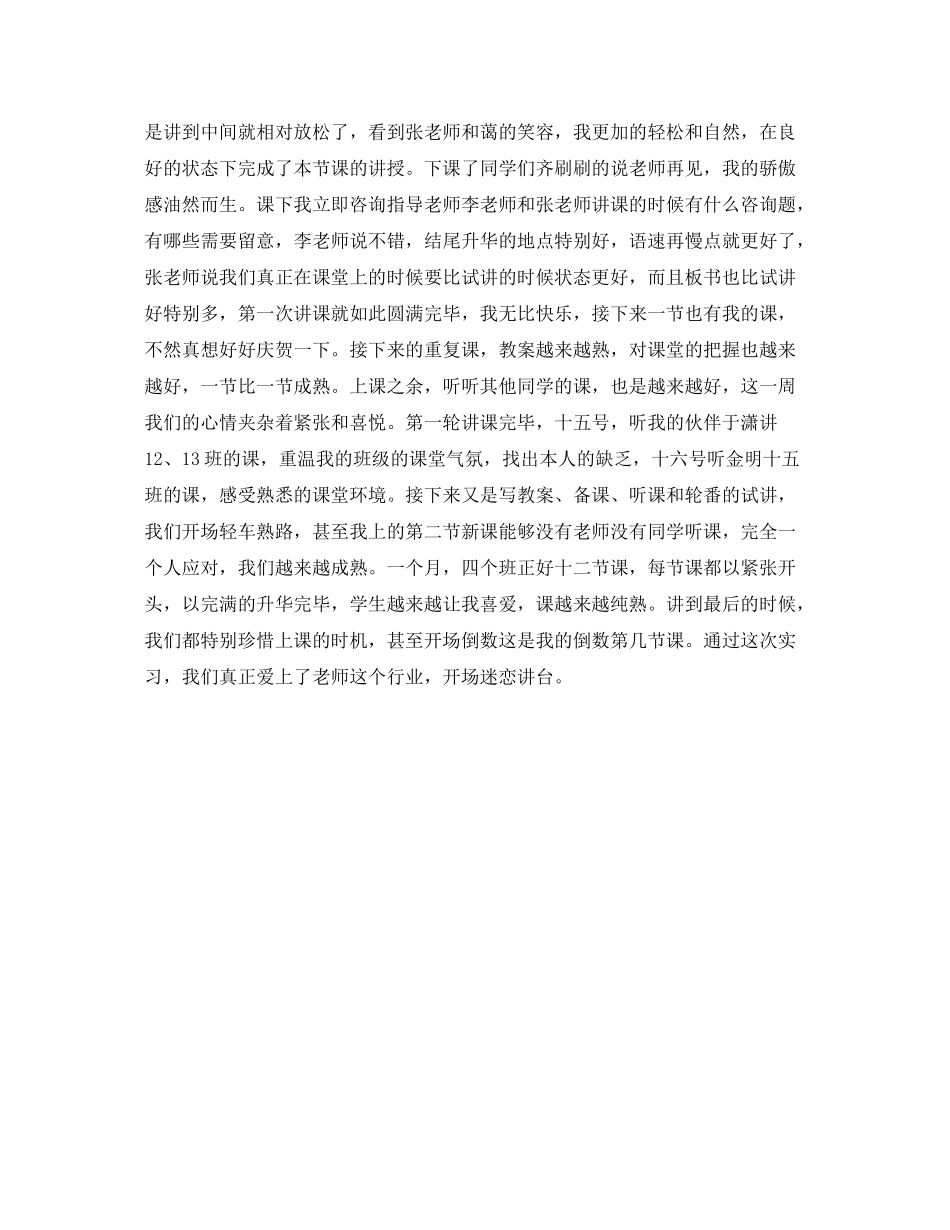 是讲到中间就相对放松了，看到张老师和蔼的笑容，我更加的轻松和自然，在良好的状态下完成了本节课的讲授。下课了同学们齐刷刷的说老师再见，我的骄傲感油然而生。课下我立即咨询指导老师李老师和张老师讲课的时候有什么咨询题，有哪些需要留意，李老师说不错，结尾升华的地点特别好，语速再慢点就更好了，张老师说我们真正在课堂上的时候要比试讲的时候状态更好，而且板书也比试讲好特别多，第一次讲课就如此圆满完毕，我无比快乐，接下来一节也有我的课，不然真想好好庆贺一下。接下来的重复课，教案越来越熟，对课堂的把握也越来越好，一节比一节成熟。上课之余，听听其他同学的课，也是越来越好，这一周我们的心情夹杂着紧张和喜悦。第一轮讲课完毕，十五号，听我的伙伴于潇讲12、13班的课，重温我的班级的课堂气氛，找出本人的缺乏，十六号听金明十五班的课，感受熟悉的课堂环境。接下来又是写教案、备课、听课和轮番的试讲，我们开场轻车熟路，甚至我上的第二节新课能够没有老师没有同学听课，完全一个人应对，我们越来越成熟。一个月，四个班正好十二节课，每节课都以紧张开头，以完满的升华完毕，学生越来越让我喜爱，课越来越纯熟。讲到最后的时候，我们都特别珍惜上课的时机，甚至开场倒数这是我的倒数第几节课。通过这次实习，我们真正爱上了老师这个行业，开场迷恋讲台。